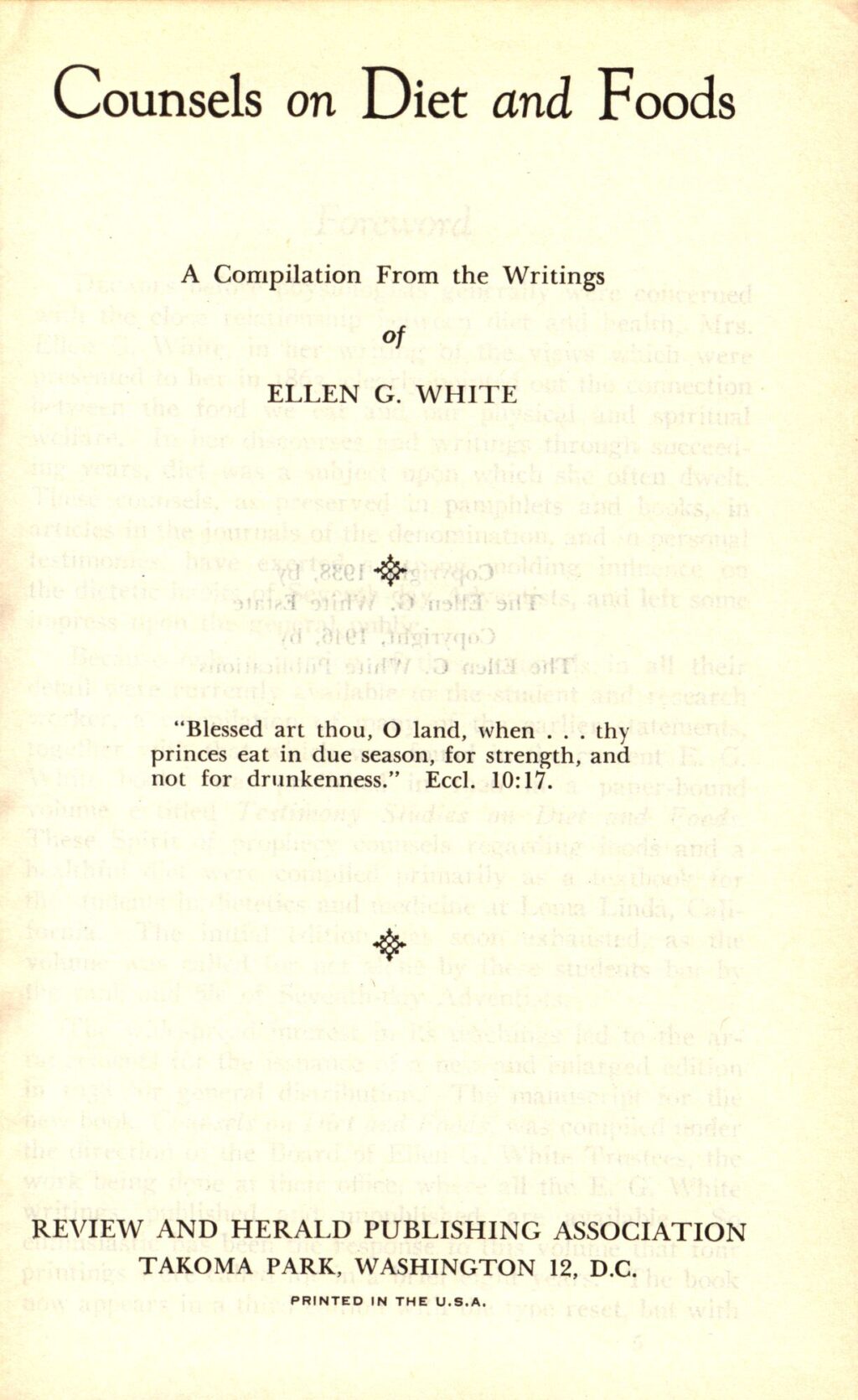 Counsels on Diet and Foods

A Compilation From the Writings

of

ELLEN G. WHITE

"Blessed art thou, O land, when . . . thy princes eat in due season, for strength, and not for drunkenness." Eccl. 10:17.

REVIEW AND HERALD PUBLISHING ASSOCIATION
TAKOMA PARK, WASHINGTON 12, D.C.

PRINTED IN THE U.S.A.